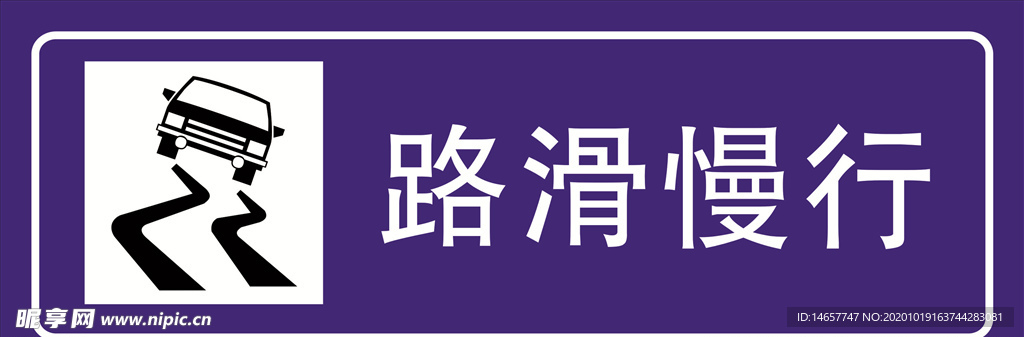 路滑慢行

昵享网 www.nipic.cn

ID:14657747 NO:20201019163744283081